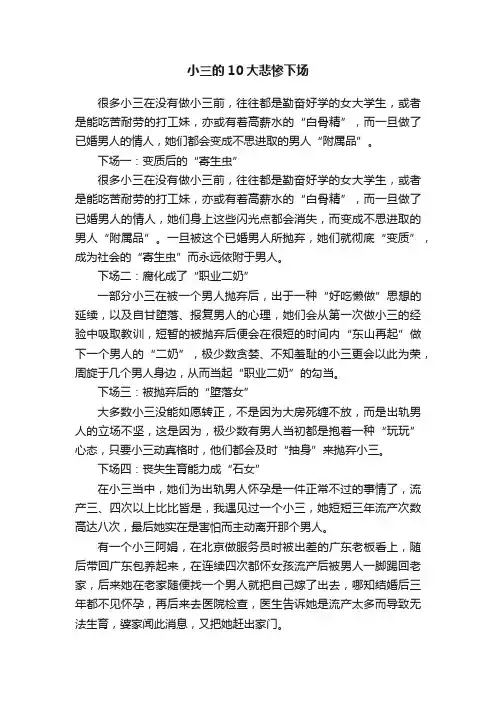 小三的10大悲惨下场

很多小三在没有做小三前，往往都是勤奋好学的女大学生，或者是能吃苦耐劳的打工妹，亦或有着高薪水的“白骨精”，而一旦做了已婚男人的情人，她们都会变成不思进取的男人“附属品”。

下场一：变质后的“寄生虫”

很多小三在没有做小三前，往往都是勤奋好学的女大学生，或者是能吃苦耐劳的打工妹，亦或有着高薪水的“白骨精”，而一旦做了已婚男人的情人，她们身上这些闪光点都会消失，而变成不思进取的男人“附属品”。一旦被这个已婚男人所抛弃，她们就彻底“变质”，成为社会的“寄生虫”而永远依附于男人。

下场二：腐化成了“职业二奶”

一部分小三在被一个男人抛弃后，出于一种“好吃懒做”思想的延续，以及自甘堕落、报复男人的心理，她们会从第一次做小三的经验中吸取教训，短暂的被抛弃后便会在很短的时间内“东山再起”做下一个男人的“二奶”，极少数贪婪、不知羞耻的小三更会以此为荣，周旋于几个男人身边，从而当起“职业二奶”的勾当。

下场三：被抛弃后的“堕落女”

大多数小三没能如愿转正，不是因为大房死缠不放，而是出轨男人的立场不坚，这是因为，极少数有男人当初都是抱着一种“玩玩”心态，只要小三动真格时，他们都会及时“抽身”来抛弃小三。

下场四：丧失生育能力成“石女”

在小三当中，她们为出轨男人怀孕是一件正常不过的事情了，流产三、四次以上比比皆是，我遇见过一个小三，她短短三年流产次数高达八次，最后她实在是害怕而主动离开那个男人。

有一个小三阿娟，在北京做服务员时被出差的广东老板看上，随后带回广东包养起来，在连续四次都怀女孩流产后被男人一脚踢回老家，后来她在老家随便找一个男人就把自己嫁了出去，哪知结婚后三年都不见怀孕，再后来去医院检查，医生告诉她是流产太多而导致无法生育，婆家闻此消息，又把她赶出家门。